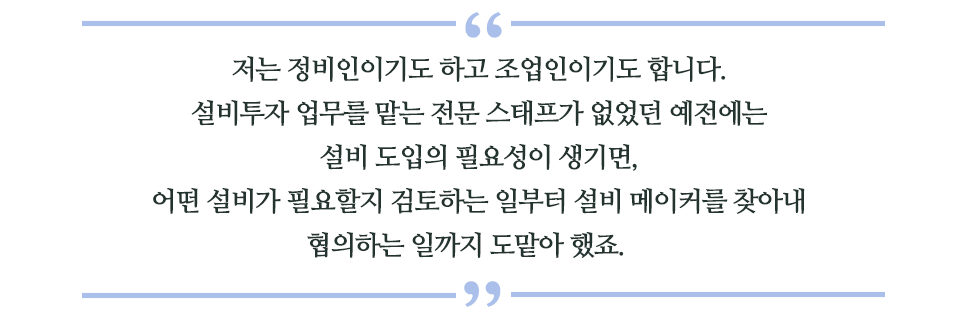 “

저는 정비인이기도 하고 조업인이기도 합니다.
설비투자 업무를 맡는 전문 스태프가 없었던 예전에는
설비 도입의 필요성이 생기면,
어떤 설비가 필요할지 검토하는 일부터 설비 메이커를 찾아내
협의하는 일까지 도맡아 했죠.

”